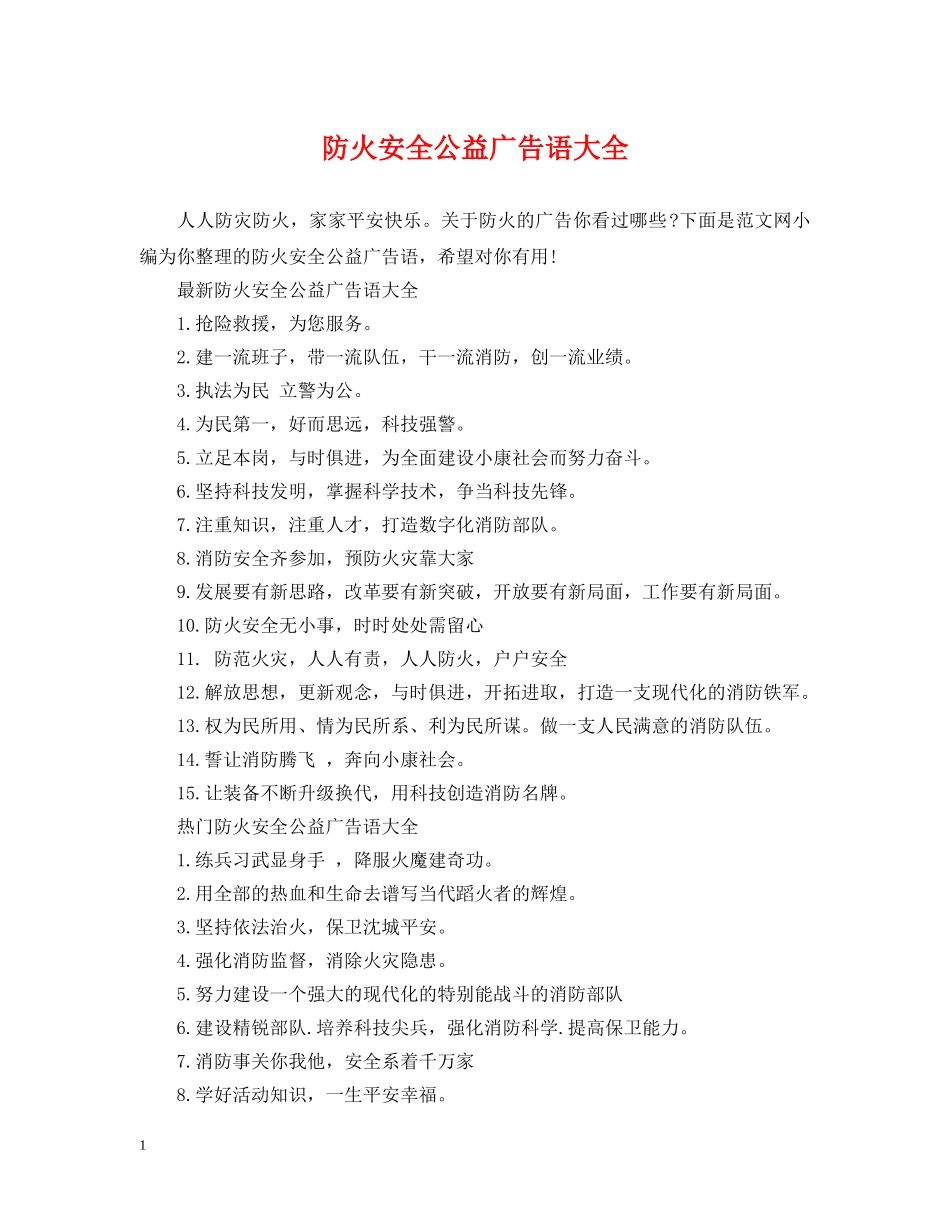 防火安全公益广告语大全

人人防灾防火，家家平安快乐。关于防火的广告你看过哪些?下面是范文网小编为你整理的防火安全公益广告语，希望对你有用!

最新防火安全公益广告语大全

1.抢险救援，为您服务。

2.建一流班子，带一流队伍，干一流消防，创一流业绩。

3.执法为民 立警为公。

4.为民第一，好而思远，科技强警。

5.立足本岗，与时俱进，为全面建设小康社会而努力奋斗。

6.坚持科技发明，掌握科学技术，争当科技先锋。

7.注重知识，注重人才，打造数字化消防部队。

8.消防安全齐参加，预防火灾靠大家

9.发展要有新思路，改革要有新突破，开放要有新局面，工作要有新局面。

10.防火安全无小事，时时处处需留心

11. 防范火灾，人人有责，人人防火，户户安全

12.解放思想，更新观念，与时俱进，开拓进取，打造一支现代化的消防铁军。

13.权为民所用、情为民所系、利为民所谋。做一支人民满意的消防队伍。

14.誓让消防腾飞 ，奔向小康社会。

15.让装备不断升级换代，用科技创造消防名牌。

热门防火安全公益广告语大全

1.练兵习武显身手 ，降服火魔建奇功。

2.用全部的热血和生命去谱写当代蹈火者的辉煌。

3.坚持依法治火，保卫沈城平安。

4.强化消防监督，消除火灾隐患。

5.努力建设一个强大的现代化的特别能战斗的消防部队

6.建设精锐部队.培养科技尖兵，强化消防科学.提高保卫能力。

7.消防事关你我他，安全系着千万家

8.学好活动知识，一生平安幸福。

1